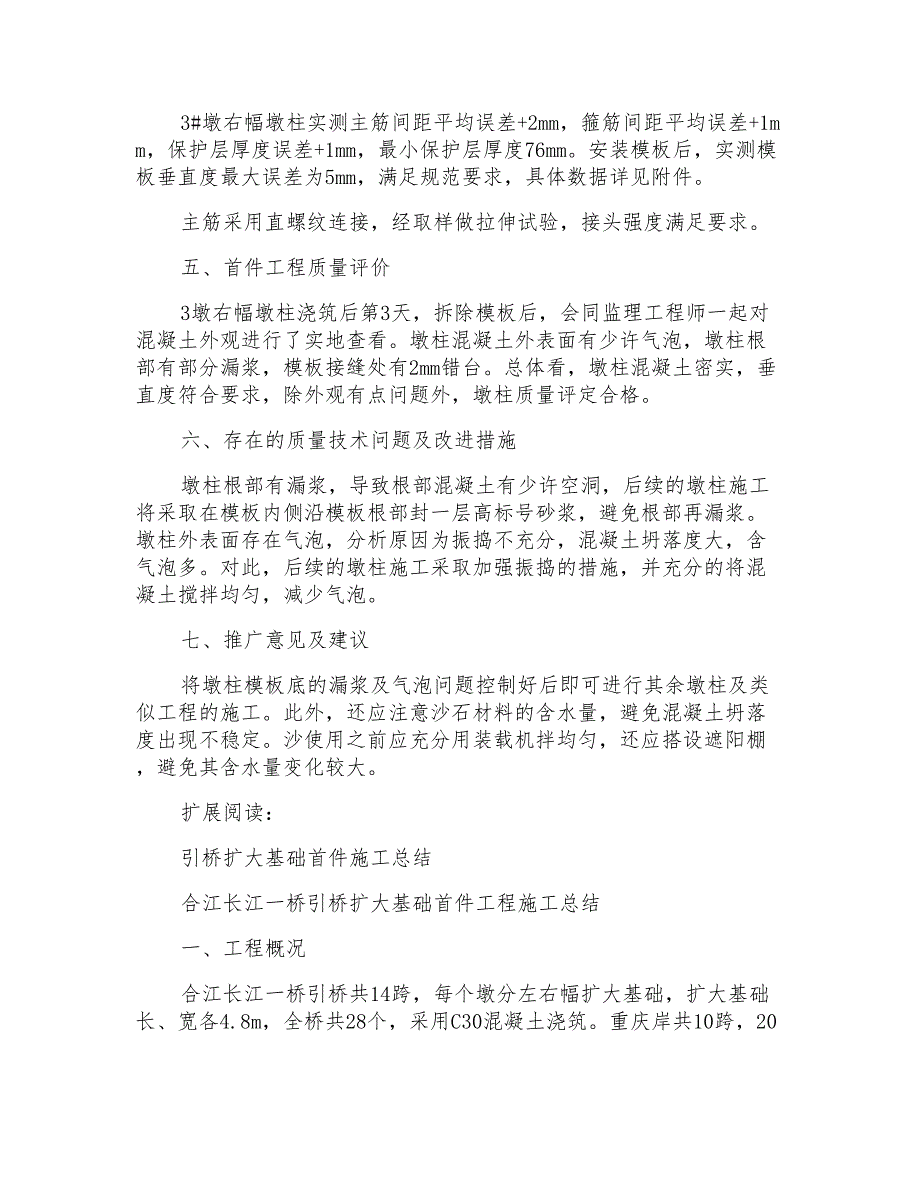 3#墩右幅墩柱实测主筋间距平均误差+2mm，箍筋间距平均误差+1mm，保护层厚度误差+1mm，最小保护层厚度76mm。安装模板后，实测模板垂直度最大误差为5mm，满足规范要求，具体数据详见附件。

主筋采用直螺纹连接，经取样做拉伸试验，接头强度满足要求。

五、首件工程质量评价

3墩右幅墩柱浇筑后第3天，拆除模板后，会同监理工程师一起对混凝土外观进行了实地查看。墩柱混凝土外表面有少许气泡，墩柱根部有部分漏浆，模板接缝处有2mm错台。总体看，墩柱混凝土密实，垂直度符合要求，除外观有点问题外，墩柱质量评定合格。

六、存在的质量技术问题及改进措施

墩柱根部有漏浆，导致根部混凝土有少许空洞，后续的墩柱施工将采取在模板内侧沿模板根部封一层高标号砂浆，避免根部再漏浆。墩柱外表面存在气泡，分析原因为振捣不充分，混凝土坍落度大，含气泡多。对此，后续的墩柱施工采取加强振捣的措施，并充分的将混凝土搅拌均匀，减少气泡。

七、推广意见及建议

将墩柱模板底的漏浆及气泡问题控制好后即可进行其余墩柱及类似工程的施工。此外，还应注意沙石材料的含水量，避免混凝土坍落度出现不稳定。沙使用之前应充分用装载机拌均匀，还应搭设遮阳棚，避免其含水量变化较大。

扩展阅读：

引桥扩大基础首件施工总结

合江长江一桥引桥扩大基础首件工程施工总结

一、工程概况

合江长江一桥引桥共14跨，每个墩分左右幅扩大基础，扩大基础长、宽各4.8m，全桥共28个，采用C30混凝土浇筑。重庆岸共10跨，20